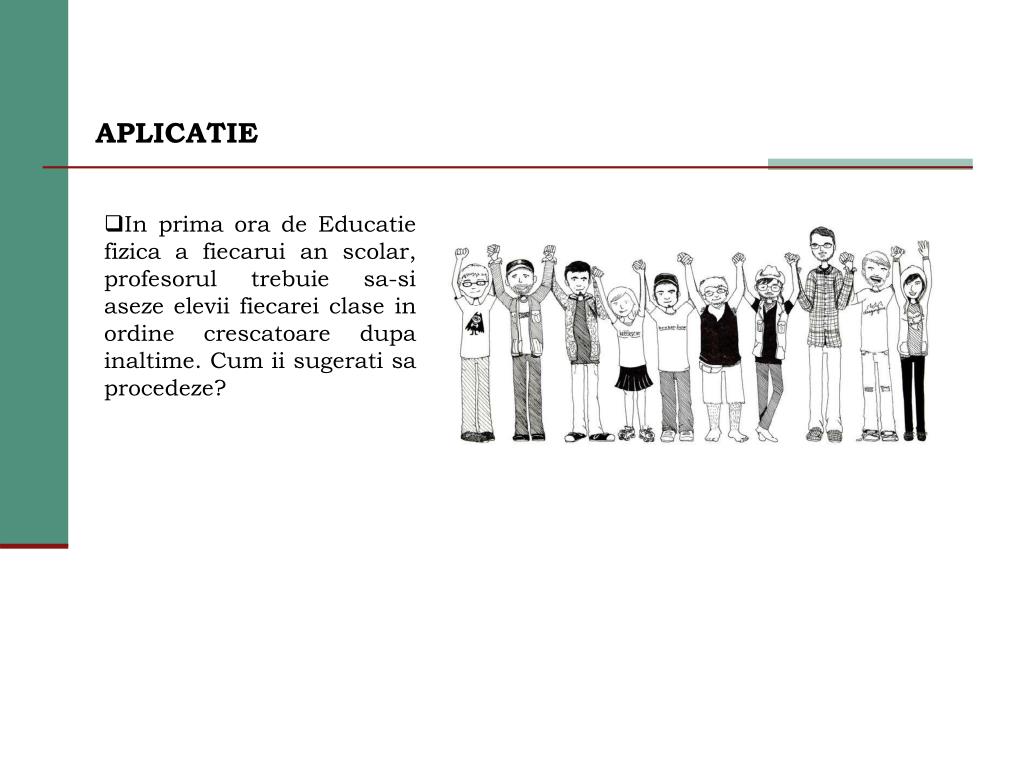 APLICATIE

❑In prima ora de Educatie fizica a fiecarui an scolar, profesorul trebuie sa-si aseze elevii fiecarei clase in ordine crescatoare dupa inaltime. Cum ii sugerati sa procedeze?